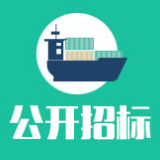 公开招标